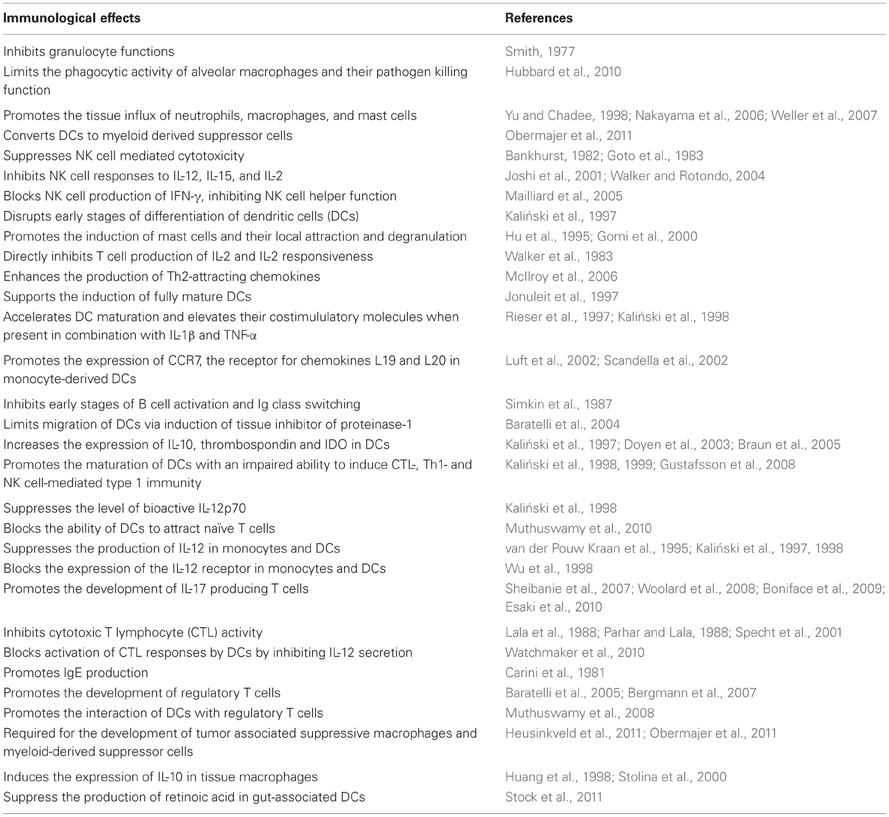 | Immunological effects | References |
|---|---|
| Inhibits granulocyte functions | Smith, 1977 |
| Limits the phagocytic activity of alveolar macrophages and their pathogen killing function | Hubbard et al., 2010 |
| Promotes the tissue influx of neutrophils, macrophages, and mast cells | Yu and Chadee, 1998; Nakayama et al., 2006; Weller et al., 2007 |
| Converts DCs to myeloid derived suppressor cells | Obermajer et al., 2011 |
| Suppresses NK cell mediated cytotoxicity | Bankhurst, 1982; Goto et al., 1983 |
| Inhibits NK cell responses to IL-12, IL-15, and IL-2 | Joshi et al., 2001; Walker and Rotondo, 2004 |
| Blocks NK cell production of IFN-γ, inhibiting NK cell helper function | Mailliard et al., 2005 |
| Disrupts early stages of differentiation of dendritic cells (DCs) | Kaliński et al., 1997 |
| Promotes the induction of mast cells and their local attraction and degranulation | Hu et al., 1995; Gomi et al., 2000 |
| Directly inhibits T cell production of IL-2 and IL-2 responsiveness | Walker et al., 1983 |
| Enhances the production of Th2-attracting chemokines | McIlroy et al., 2006 |
| Supports the induction of fully mature DCs | Jonuleit et al., 1997 |
| Accelerates DC maturation and elevates their costimululatory molecules when present in combination with IL-1β and TNF-α | Rieser et al., 1997; Kaliński et al., 1998 |
| Promotes the expression of CCR7, the receptor for chemokines L19 and L20 in monocyte-derived DCs | Luft et al., 2002; Scandella et al., 2002 |
| Inhibits early stages of B cell activation and Ig class switching | Simkin et al., 1987 |
| Limits migration of DCs via induction of tissue inhibitor of proteinase-1 | Baratelli et al., 2004 |
| Increases the expression of IL-10, thrombospondin and IDO in DCs | Kaliński et al., 1997; Doyen et al., 2003; Braun et al., 2005 |
| Promotes the maturation of DCs with an impaired ability to induce CTL-, Th1- and NK cell-mediated type 1 immunity | Kaliński et al., 1998, 1999; Gustafsson et al., 2008 |
| Suppresses the level of bioactive IL-12p70 | Kaliński et al., 1998 |
| Blocks the ability of DCs to attract naïve T cells | Muthuswamy et al., 2010 |
| Suppresses the production of IL-12 in monocytes and DCs | van der Pouw Kraan et al., 1995; Kaliński et al., 1997, 1998 |
| Blocks the expression of the IL-12 receptor in monocytes and DCs | Wu et al., 1998 |
| Promotes the development of IL-17 producing T cells | Sheibanie et al., 2007; Woolard et al., 2008; Boniface et al., 2009; Esaki et al., 2010 |
| Inhibits cytotoxic T lymphocyte (CTL) activity | Lala et al., 1988; Parhar and Lala, 1988; Specht et al., 2001 |
| Blocks activation of CTL responses by DCs by inhibiting IL-12 secretion | Watchmaker et al., 2010 |
| Promotes IgE production | Carini et al., 1981 |
| Promotes the development of regulatory T cells | Baratelli et al., 2005; Bergmann et al., 2007 |
| Promotes the interaction of DCs with regulatory T cells | Muthuswamy et al., 2008 |
| Required for the development of tumor associated suppressive macrophages and myeloid-derived suppressor cells | Heusinkveld et al., 2011; Obermajer et al., 2011 |
| Induces the expression of IL-10 in tissue macrophages | Huang et al., 1998; Stolina et al., 2000 |
| Suppress the production of retinoic acid in gut-associated DCs | Stock et al., 2011 |